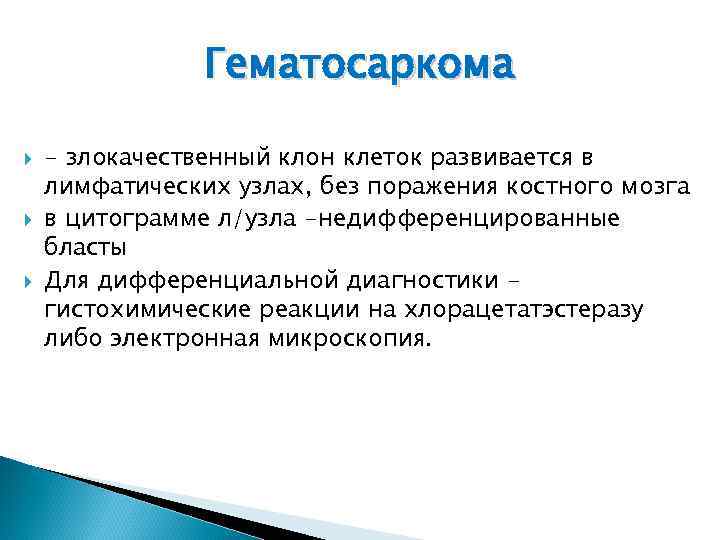 Гематосаркома

- злокачественный клон клеток развивается в лимфатических узлах, без поражения костного мозга

в цитограмме л/узла –недифференцированные бласты

Для дифференциальной диагностики – гистохимические реакции на хлорацетатэстеразу либо электронная микроскопия.